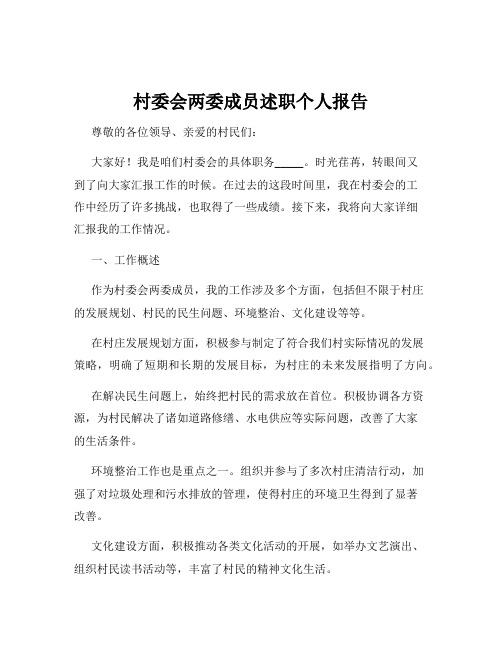 村委会两委成员述职个人报告

尊敬的各位领导、亲爱的村民们：

大家好！我是咱们村委会的具体职务_____。时光荏苒，转眼间又到了向大家汇报工作的时候。在过去的这段时间里，我在村委会的工作中经历了许多挑战，也取得了一些成绩。接下来，我将向大家详细汇报我的工作情况。

一、工作概述

作为村委会两委成员，我的工作涉及多个方面，包括但不限于村庄的发展规划、村民的民生问题、环境整治、文化建设等等。

在村庄发展规划方面，积极参与制定了符合我们村实际情况的发展策略，明确了短期和长期的发展目标，为村庄的未来发展指明了方向。

在解决民生问题上，始终把村民的需求放在首位。积极协调各方资源，为村民解决了诸如道路修缮、水电供应等实际问题，改善了大家的生活条件。

环境整治工作也是重点之一。组织并参与了多次村庄清洁行动，加强了对垃圾处理和污水排放的管理，使得村庄的环境卫生得到了显著改善。

文化建设方面，积极推动各类文化活动的开展，如举办文艺演出、组织村民读书活动等，丰富了村民的精神文化生活。